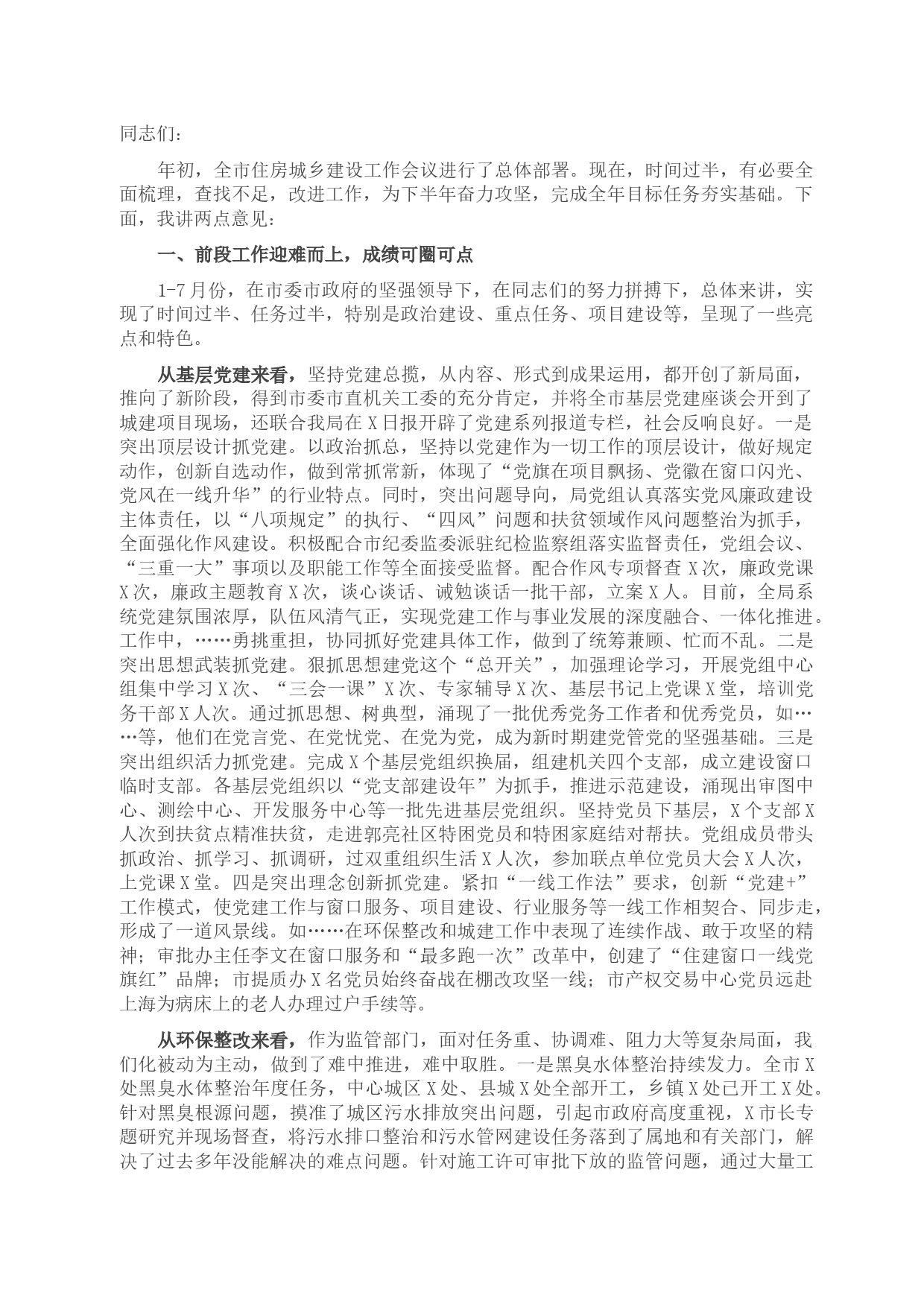 同志们：

年初，全市住房城乡建设工作会议进行了总体部署。现在，时间过半，有必要全面梳理，查找不足，改进工作，为下半年奋力攻坚，完成全年目标任务夯实基础。下面，我讲两点意见：

一、前段工作迎难而上，成绩可圈可点

1-7月份，在市委市政府的坚强领导下，在同志们的努力拼搏下，总体来讲，实现了时间过半、任务过半，特别是政治建设、重点任务、项目建设等，呈现了一些亮点和特色。

从基层党建来看，坚持党建总揽，从内容、形式到成果运用，都开创了新局面，推向了新阶段，得到市委市直机关工委的充分肯定，并将全市基层党建座谈会开到了城建项目现场，还联合我局在X日报开辟了党建系列报道专栏，社会反响良好。一是突出顶层设计抓党建。以政治抓总，坚持以党建作为一切工作的顶层设计，做好规定动作，创新自选动作，做到常抓常新，体现了“党旗在项目飘扬、党徽在窗口闪光、党风在一线升华”的行业特点。同时，突出问题导向，局党组认真落实党风廉政建设主体责任，以“八项规定”的执行、“四风”问题和扶贫领域作风问题整治为抓手，全面强化作风建设。积极配合市纪委监委派驻纪检监察组落实监督责任，党组会议、“三重一大”事项以及职能工作等全面接受监督。配合作风专项督查X次，廉政党课X次，廉政主题教育X次，谈心谈话、诫勉谈话一批干部，立案X人。目前，全局系统党建氛围浓厚，队伍风清气正，实现党建工作与事业发展的深度融合、一体化推进。工作中，……勇挑重担，协同抓好党建具体工作，做到了统筹兼顾、忙而不乱。二是突出思想武装抓党建。狠抓思想建党这个“总开关”，加强理论学习，开展党组中心组集中学习X次、“三会一课”X次、专家辅导X次、基层书记上党课X堂，培训党务干部X人次。通过抓思想、树典型，涌现了一批优秀党务工作者和优秀党员，如……等，他们在党言党、在党忧党、在党为党，成为新时期建党管党的坚强基础。三是突出组织活力抓党建。完成X个基层党组织换届，组建机关四个支部，成立建设窗口临时支部。各基层党组织以“党支部建设年”为抓手，推进示范建设，涌现出审图中心、测绘中心、开发服务中心等一批先进基层党组织。坚持党员下基层，X个支部X人次到扶贫点精准扶贫，走进郭亮社区特困党员和特困家庭结对帮扶。党组成员带头抓政治、抓学习、抓调研，过双重组织生活X人次，参加联点单位党员大会X人次，上党课X堂。四是突出理念创新抓党建。紧扣“一线工作法”要求，创新“党建+”工作模式，使党建工作与窗口服务、项目建设、行业服务等一线工作相契合、同步走，形成了一道风景线。如……在环保整改和城建工作中表现了连续作战、敢于攻坚的精神；审批办主任李文在窗口服务和“最多跑一次”改革中，创建了“住建窗口一线党旗红”品牌；市提质办X名党员始终奋战在棚改攻坚一线；市产权交易中心党员远赴上海为病床上的老人办理过户手续等。

从环保整改来看，作为监管部门，面对任务重、协调难、阻力大等复杂局面，我们化被动为主动，做到了难中推进，难中取胜。一是黑臭水体整治持续发力。全市X处黑臭水体整治年度任务，中心城区X处、县城X处全部开工，乡镇X处已开工X处。针对黑臭根源问题，摸准了城区污水排放突出问题，引起市政府高度重视，X市长专题研究并现场督查，将污水排口整治和污水管网建设任务落到了属地和有关部门，解决了过去多年没能解决的难点问题。针对施工许可审批下放的监管问题，通过大量工